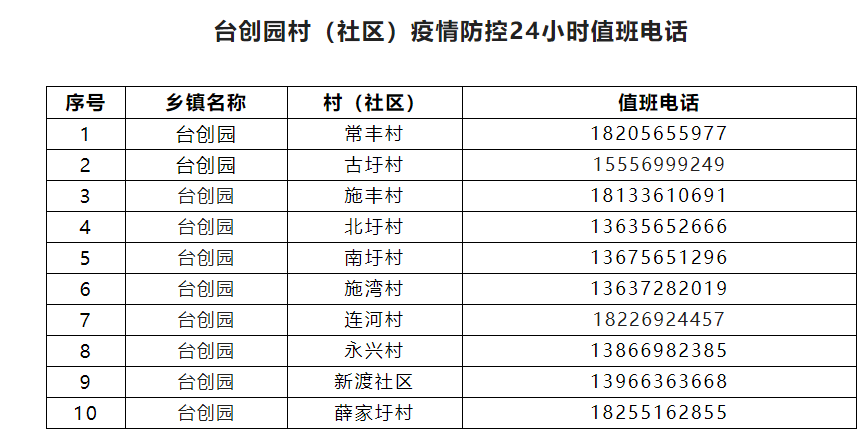 台创园村（社区）疫情防控24小时值班电话

| 序号 | 乡镇名称 | 村（社区） | 值班电话 |
|---|---|---|---|
| 1 | 台创园 | 常丰村 | 18205655977 |
| 2 | 台创园 | 古圩村 | 15556999249 |
| 3 | 台创园 | 施丰村 | 18133610691 |
| 4 | 台创园 | 北圩村 | 13635652666 |
| 5 | 台创园 | 南圩村 | 13675651296 |
| 6 | 台创园 | 施湾村 | 13637282019 |
| 7 | 台创园 | 连河村 | 18226924457 |
| 8 | 台创园 | 永兴村 | 13866982385 |
| 9 | 台创园 | 新渡社区 | 13966363668 |
| 10 | 台创园 | 薛家圩村 | 18255162855 |